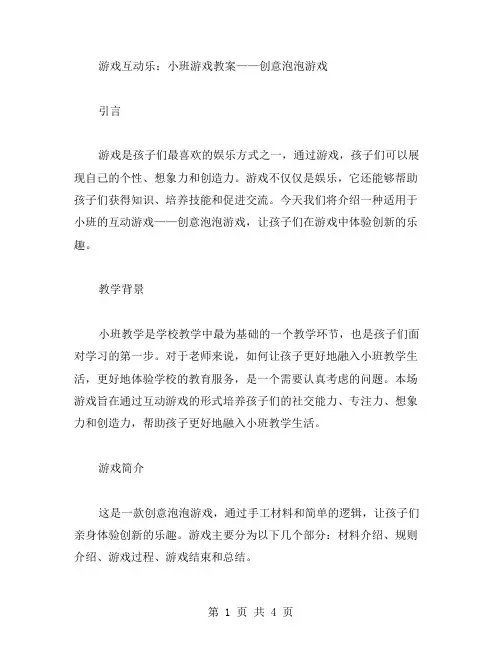 游戏互动乐：小班游戏教案——创意泡泡游戏

引言

游戏是孩子们最喜欢的娱乐方式之一，通过游戏，孩子们可以展现自己的个性、想象力和创造力。游戏不仅仅是娱乐，它还能够帮助孩子们获得知识、培养技能和促进交流。今天我们将介绍一种适用于小班的互动游戏——创意泡泡游戏，让孩子们在游戏中体验创新的乐趣。

教学背景

小班教学是学校教学中最为基础的一个教学环节，也是孩子们面对学习的第一步。对于老师来说，如何让孩子更好地融入小班教学生活，更好地体验学校的教育服务，是一个需要认真考虑的问题。本场游戏旨在通过互动游戏的形式培养孩子们的社交能力、专注力、想象力和创造力，帮助孩子更好地融入小班教学生活。

游戏简介

这是一款创意泡泡游戏，通过手工材料和简单的逻辑，让孩子们亲身体验创新的乐趣。游戏主要分为以下几个部分：材料介绍、规则介绍、游戏过程、游戏结束和总结。

第 1 页 共 4 页